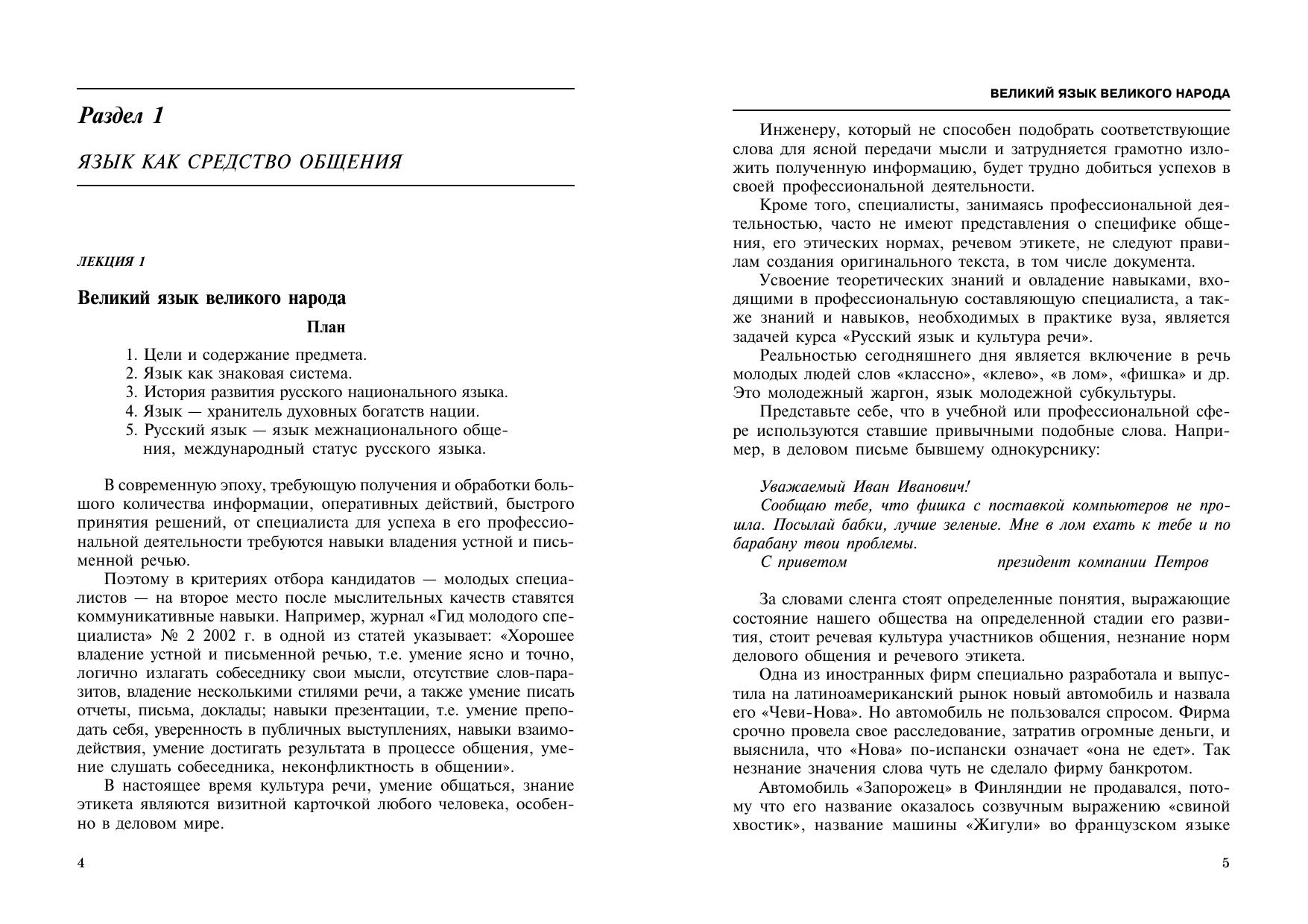 Раздел 1

ЯЗЫК КАК СРЕДСТВО ОБЩЕНИЯ

ЛЕКЦИЯ 1

Великий язык великого народа

План

1. Цели и содержание предмета.
2. Язык как знаковая система.
3. История развития русского национального языка.
4. Язык — хранитель духовных богатств нации.
5. Русский язык — язык межнационального общения, международный статус русского языка.

В современную эпоху, требующую получения и обработки большого количества информации, оперативных действий, быстрого принятия решений, от специалиста для успеха в его профессиональной деятельности требуются навыки владения устной и письменной речью.

Поэтому в критериях отбора кандидатов — молодых специалистов — на второе место после мыслительных качеств ставятся коммуникативные навыки. Например, журнал «Гид молодого специалиста» № 2 2002 г. в одной из статей указывает: «Хорошее владение устной и письменной речью, т.е. умение ясно и точно, логично излагать собеседнику свои мысли, отсутствие слов-паразитов, владение несколькими стилями речи, а также умение писать отчеты, письма, доклады; навыки презентации, т.е. умение преподать себя, уверенность в публичных выступлениях, навыки взаимодействия, умение достигать результата в процессе общения, умение слушать собеседника, неконфликтность в общении».

В настоящее время культура речи, умение общаться, знание этикета являются визитной карточкой любого человека, особенно в деловом мире.

4

ВЕЛИКИЙ ЯЗЫК ВЕЛИКОГО НАРОДА

Инженеру, который не способен подобрать соответствующие слова для ясной передачи мысли и затрудняется грамотно изложить полученную информацию, будет трудно добиться успехов в своей профессиональной деятельности.

Кроме того, специалисты, занимаясь профессиональной деятельностью, часто не имеют представления о специфике общения, его этических нормах, речевом этикете, не следуют правилам создания оригинального текста, в том числе документа.

Усвоение теоретических знаний и овладение навыками, входящими в профессиональную составляющую специалиста, а также знаний и навыков, необходимых в практике вуза, является задачей курса «Русский язык и культура речи».

Реальностью сегодняшнего дня является включение в речь молодых людей слов «классно», «клево», «в лом», «фишка» и др. Это молодежный жаргон, язык молодежной субкультуры.

Представьте себе, что в учебной или профессиональной сфере используются ставшие привычными подобные слова. Например, в деловом письме бывшему однокурснику:

Уважаемый Иван Иванович!
Сообщаю тебе, что фишка с поставкой компьютеров не прошла. Посылай бабки, лучше зеленые. Мне в лом ехать к тебе и по барабану твои проблемы.
С приветом президент компании Петров

За словами сленга стоят определенные понятия, выражающие состояние нашего общества на определенной стадии его развития, стоит речевая культура участников общения, незнание норм делового общения и речевого этикета.

Одна из иностранных фирм специально разработала и выпустила на латиноамериканский рынок новый автомобиль и назвала его «Чеви-Нова». Но автомобиль не пользовался спросом. Фирма срочно провела свое расследование, затратив огромные деньги, и выяснила, что «Нова» по-испански означает «она не едет». Так незнание значения слова чуть не сделало фирму банкротом.

Автомобиль «Запорожец» в Финляндии не продавался, потому что его название оказалось созвучным выражению «свиной хвостик», название машины «Жигули» во французском языке

5